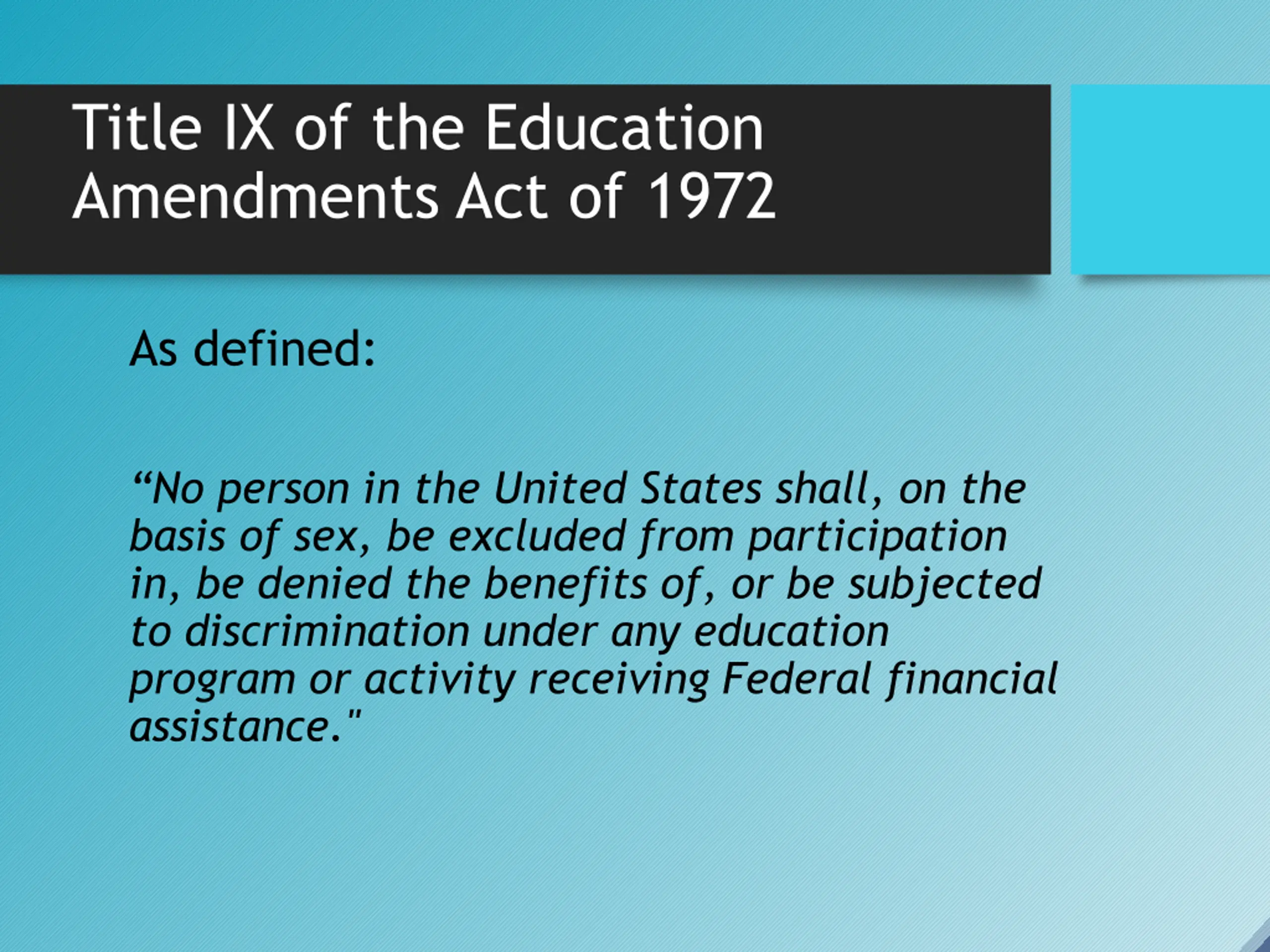 Title IX of the Education Amendments Act of 1972

As defined:

“No person in the United States shall, on the basis of sex, be excluded from participation in, be denied the benefits of, or be subjected to discrimination under any education program or activity receiving Federal financial assistance."